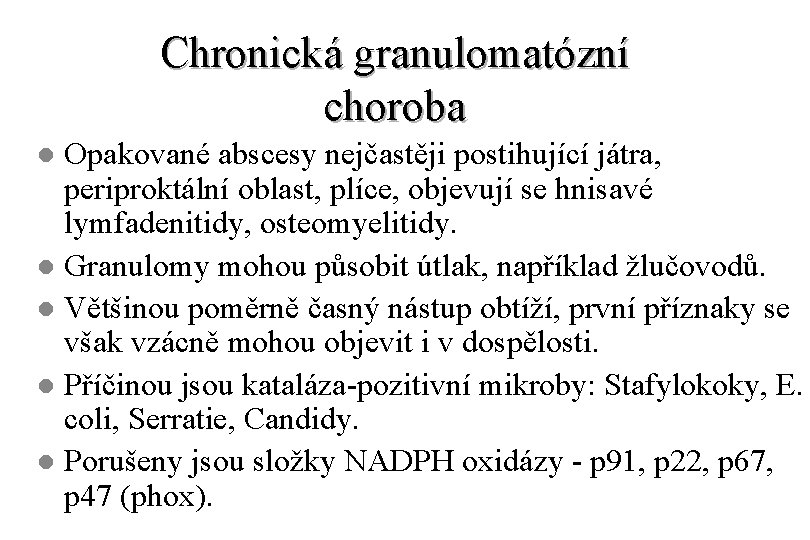 Chronická granulomatózní choroba

● Opakované abscesy nejčastěji postihující játra, periproktální oblast, plíce, objevují se hnisavé lymfadenitidy, osteomyelitidy.

● Granulomy mohou působit útlak, například žlučovodů.

● Většinou poměrně časný nástup obtíží, první příznaky se však vzácně mohou objevit i v dospělosti.

● Příčinou jsou kataláza-pozitivní mikroby: Stafylokoky, E. coli, Serratie, Candidy.

● Porušeny jsou složky NADPH oxidázy - p91, p22, p67, p47 (phox).